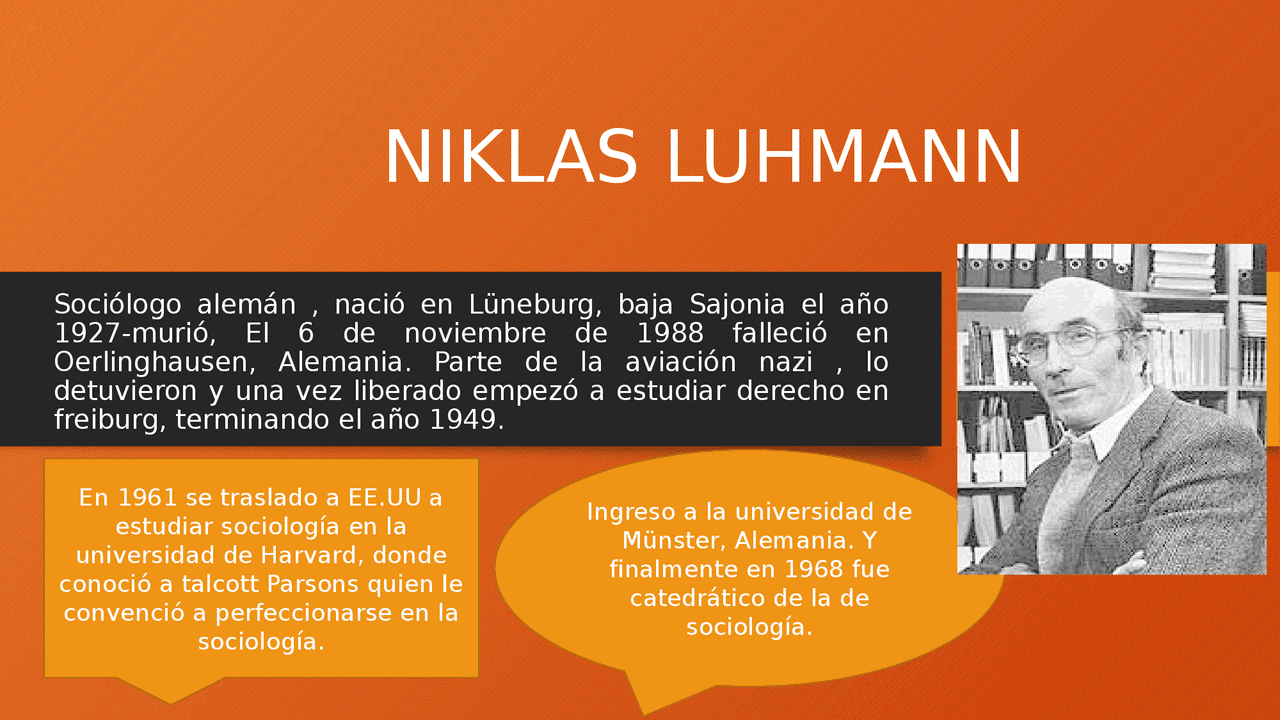 NIKLAS LUHMANN

Sociólogo alemán , nació en Lüneburg, baja Sajonia el año 1927-murió, El 6 de noviembre de 1988 falleció en Oerlinghausen, Alemania. Parte de la aviación nazi , lo detuvieron y una vez liberado empezó a estudiar derecho en freiburg, terminando el año 1949.

En 1961 se traslado a EE.UU a estudiar sociología en la universidad de Harvard, donde conoció a talcott Parsons quien le convenció a perfeccionarse en la sociología.

Ingreso a la universidad de Münster, Alemania. Y finalmente en 1968 fue catedrático de la de sociología.